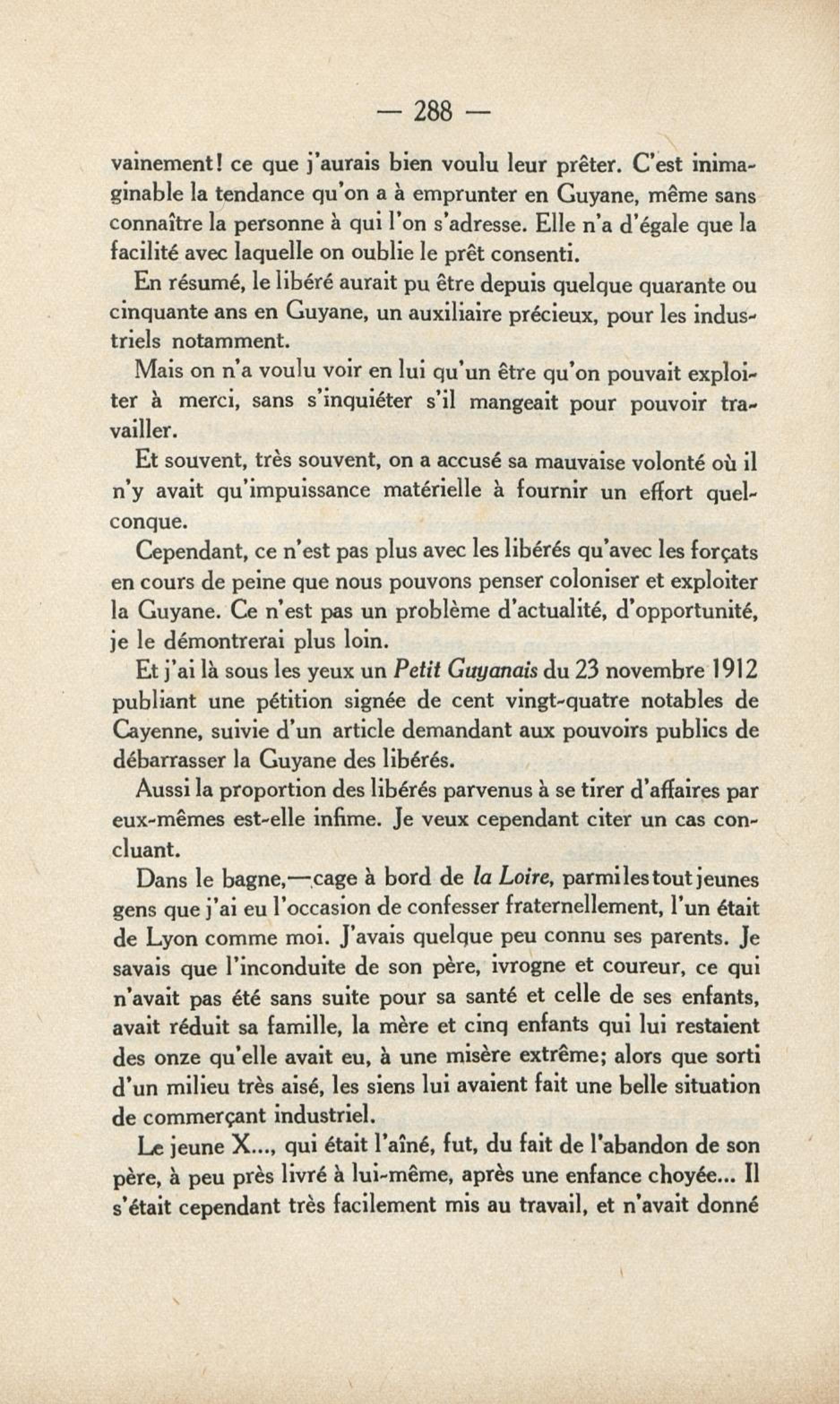 — 288 —

vainement! ce que j'aurais bien voulu leur prêter. C'est inimaginable la tendance qu'on a à emprunter en Guyane, même sans connaître la personne à qui l'on s'adresse. Elle n'a d'égale que la facilité avec laquelle on oublie le prêt consenti.

En résumé, le libéré aurait pu être depuis quelque quarante ou cinquante ans en Guyane, un auxiliaire précieux, pour les industriels notamment.

Mais on n'a voulu voir en lui qu'un être qu'on pouvait exploiter à merci, sans s'inquiéter s'il mangeait pour pouvoir travailler.

Et souvent, très souvent, on a accusé sa mauvaise volonté où il n'y avait qu'impuissance matérielle à fournir un effort quelconque.

Cependant, ce n'est pas plus avec les libérés qu'avec les forçats en cours de peine que nous pouvons penser coloniser et exploiter la Guyane. Ce n'est pas un problème d'actualité, d'opportunité, je le démontrerai plus loin.

Et j'ai là sous les yeux un Petit Guyanais du 23 novembre 1912 publiant une pétition signée de cent vingt-quatre notables de Cayenne, suivie d'un article demandant aux pouvoirs publics de débarrasser la Guyane des libérés.

Aussi la proportion des libérés parvenus à se tirer d'affaires par eux-mêmes est-elle infime. Je veux cependant citer un cas concluant.

Dans le bagne,—cage à bord de la Loire, parmi les tout jeunes gens que j'ai eu l'occasion de confesser fraternellement, l'un était de Lyon comme moi. J'avais quelque peu connu ses parents. Je savais que l'inconduite de son père, ivrogne et coureur, ce qui n'avait pas été sans suite pour sa santé et celle de ses enfants, avait réduit sa famille, la mère et cinq enfants qui lui restaient des onze qu'elle avait eu, à une misère extrême; alors que sorti d'un milieu très aisé, les siens lui avaient fait une belle situation de commerçant industriel.

Le jeune X..., qui était l'aîné, fut, du fait de l'abandon de son père, à peu près livré à lui-même, après une enfance choyée... Il s'était cependant très facilement mis au travail, et n'avait donné